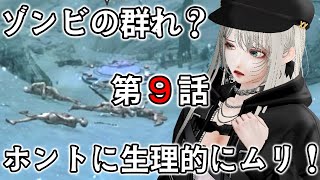 ゾンビの群れ？

第９話

ホントに生理的にムリ！